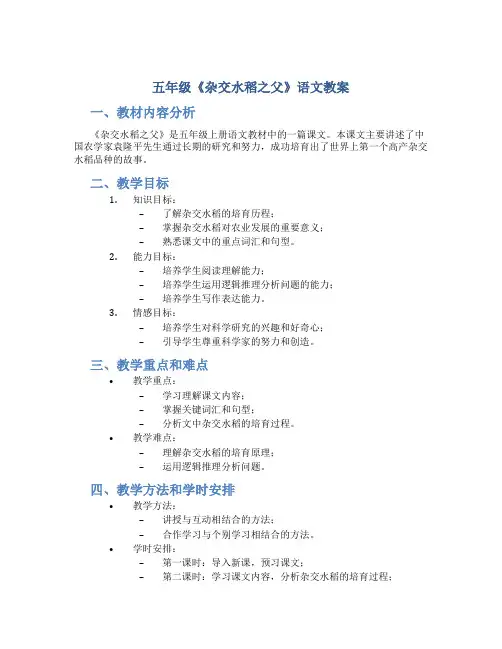 五年级《杂交水稻之父》语文教案

一、教材内容分析

《杂交水稻之父》是五年级上册语文教材中的一篇课文。本课文主要讲述了中国农学家袁隆平先生通过长期的研究和努力，成功培育出了世界上第一个高产杂交水稻品种的故事。

二、教学目标

1. 知识目标：
– 了解杂交水稻的培育历程；
– 掌握杂交水稻对农业发展的重要意义；
– 熟悉课文中的重点词汇和句型。
2. 能力目标：
– 培养学生阅读理解能力；
– 培养学生运用逻辑推理分析问题的能力；
– 培养学生写作表达能力。
3. 情感目标：
– 培养学生对科学研究的兴趣和好奇心；
– 引导学生尊重科学家的努力和创造。

三、教学重点和难点

• 教学重点：
– 学习理解课文内容；
– 掌握关键词汇和句型；
– 分析文中杂交水稻的培育过程。
• 教学难点：
– 理解杂交水稻的培育原理；
– 运用逻辑推理分析问题。

四、教学方法和学时安排

• 教学方法：
– 讲授与互动相结合的方法；
– 合作学习与个别学习相结合的方法。
• 学时安排：
– 第一课时：导入新课，预习课文；
– 第二课时：学习课文内容，分析杂交水稻的培育过程；